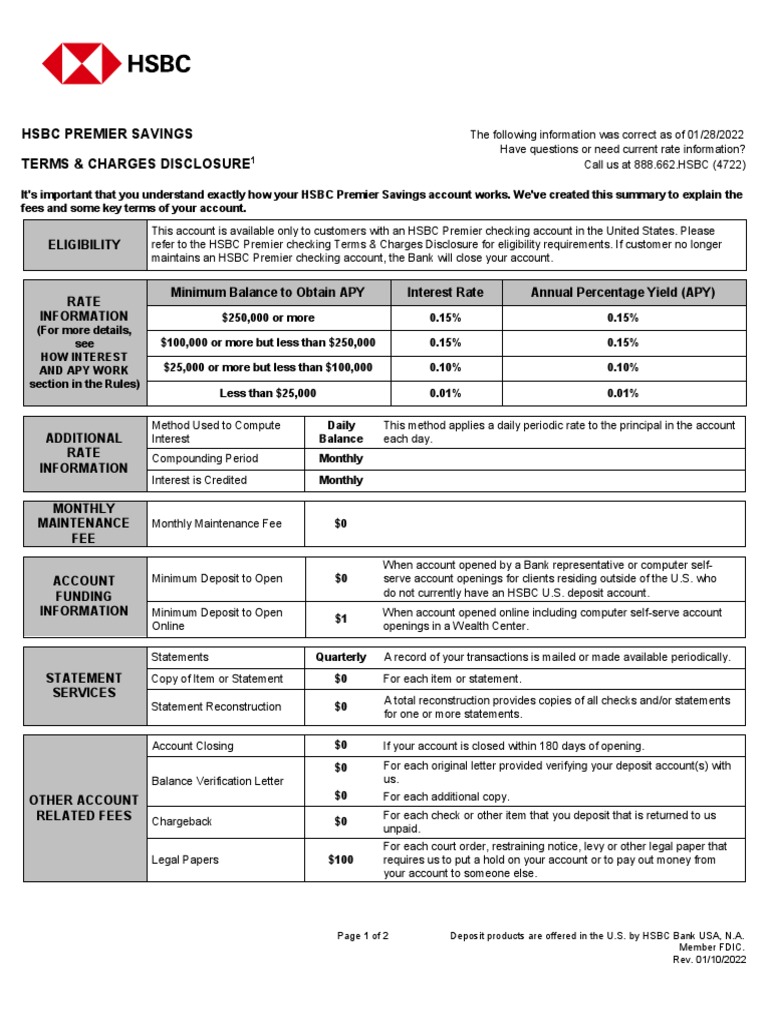 HSBC

HSBC PREMIER SAVINGS

TERMS & CHARGES DISCLOSURE$^1$

The following information was correct as of 01/28/2022
Have questions or need current rate information?
Call us at 888.662.HSBC (4722)

It's important that you understand exactly how your HSBC Premier Savings account works. We've created this summary to explain the fees and some key terms of your account.

| ELIGIBILITY | This account is available only to customers with an HSBC Premier checking account in the United States. Please refer to the HSBC Premier checking Terms & Charges Disclosure for eligibility requirements. If customer no longer maintains an HSBC Premier checking account, the Bank will close your account. |
|---|---|

| RATE INFORMATION (For more details, see HOW INTEREST AND APY WORK section in the Rules) | Minimum Balance to Obtain APY | Interest Rate | Annual Percentage Yield (APY) |
|---|---|---|---|
| | $250,000 or more | 0.15% | 0.15% |
| | $100,000 or more but less than $250,000 | 0.15% | 0.15% |
| | $25,000 or more but less than $100,000 | 0.10% | 0.10% |
| | Less than $25,000 | 0.01% | 0.01% |

| ADDITIONAL RATE INFORMATION | Method Used to Compute Interest | Daily Balance | This method applies a daily periodic rate to the principal in the account each day. |
|---|---|---|---|
| | Compounding Period | Monthly | |
| | Interest is Credited | Monthly | |

| MONTHLY MAINTENANCE FEE | Monthly Maintenance Fee | $0 | |
|---|---|---|---|

| ACCOUNT FUNDING INFORMATION | Minimum Deposit to Open | $0 | When account opened by a Bank representative or computer self-serve account openings for clients residing outside of the U.S. who do not currently have an HSBC U.S. deposit account. |
|---|---|---|---|
| | Minimum Deposit to Open Online | $1 | When account opened online including computer self-serve account openings in a Wealth Center. |

| STATEMENT SERVICES | Statements | Quarterly | A record of your transactions is mailed or made available periodically. |
|---|---|---|---|
| | Copy of Item or Statement | $0 | For each item or statement. |
| | Statement Reconstruction | $0 | A total reconstruction provides copies of all checks and/or statements for one or more statements. |

| OTHER ACCOUNT RELATED FEES | Account Closing | $0 | If your account is closed within 180 days of opening. |
|---|---|---|---|
| | Balance Verification Letter | $0 | For each original letter provided verifying your deposit account(s) with us. |
| | | $0 | For each additional copy. |
| | Chargeback | $0 | For each check or other item that you deposit that is returned to us unpaid. |
| | Legal Papers | $100 | For each court order, restraining notice, levy or other legal paper that requires us to put a hold on your account or to pay out money from your account to someone else. |

Page 1 of 2

Deposit products are offered in the U.S. by HSBC Bank USA, N.A.
Member FDIC.
Rev. 01/10/2022